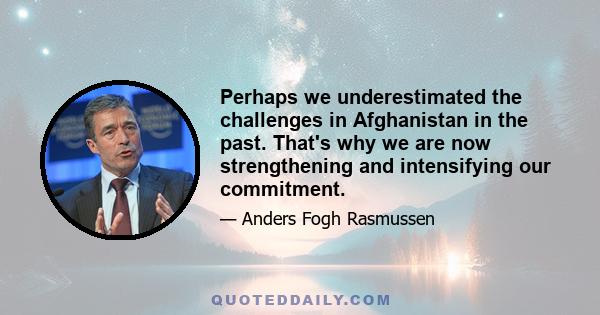 Perhaps we underestimated the challenges in Afghanistan in the past. That's why we are now strengthening and intensifying our commitment.

— Anders Fogh Rasmussen

QUOTEDDAILY.COM